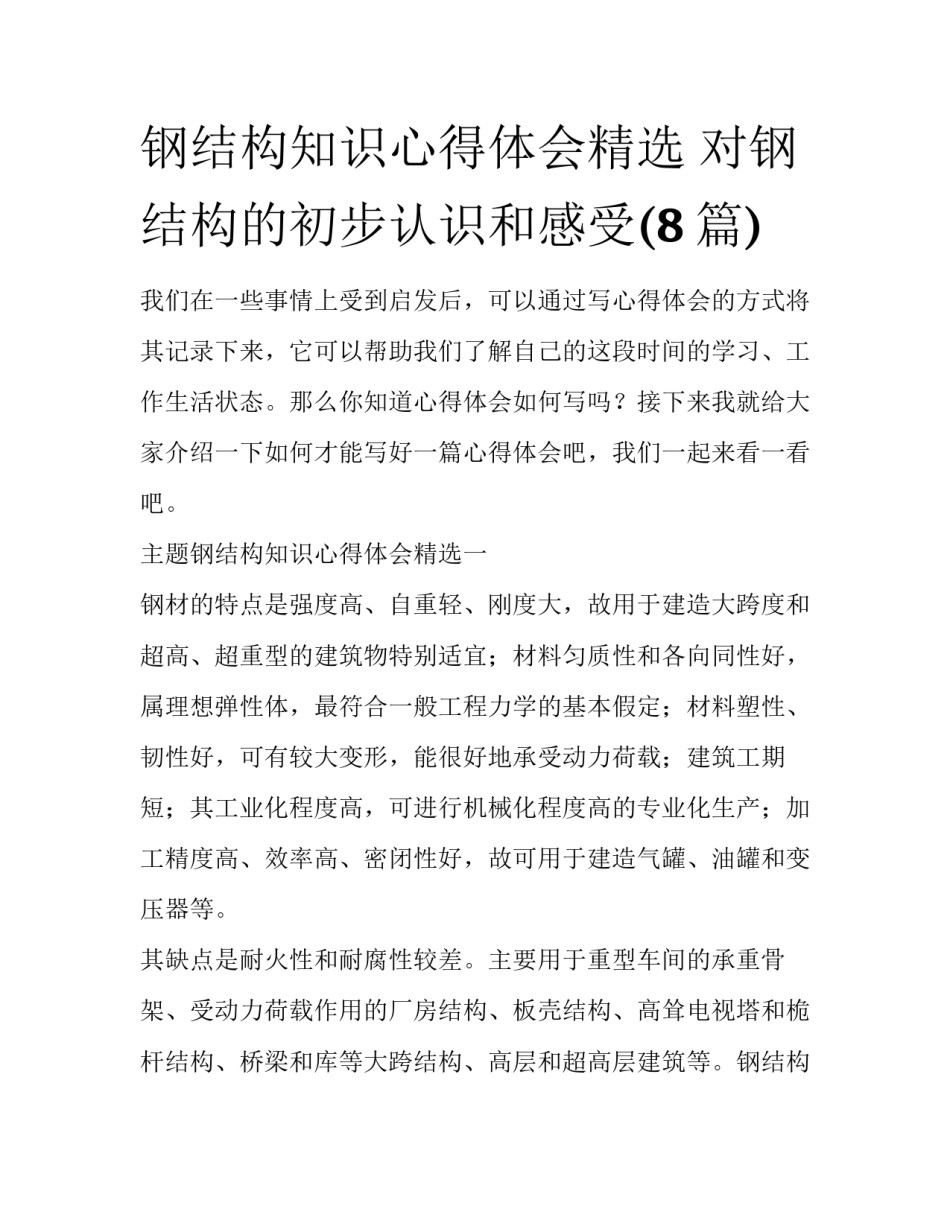 钢结构知识心得体会精选 对钢结构的初步认识和感受(8 篇)

我们在一些事情上受到启发后，可以通过写心得体会的方式将其记录下来，它可以帮助我们了解自己的这段时间的学习、工作生活状态。那么你知道心得体会如何写吗？接下来我就给大家介绍一下如何才能写好一篇心得体会吧，我们一起来看一看吧。

主题钢结构知识心得体会精选一

钢材的特点是强度高、自重轻、刚度大，故用于建造大跨度和超高、超重型的建筑物特别适宜；材料匀质性和各向同性好，属理想弹性体，最符合一般工程力学的基本假定；材料塑性、韧性好，可有较大变形，能很好地承受动力荷载；建筑工期短；其工业化程度高，可进行机械化程度高的专业化生产；加工精度高、效率高、密闭性好，故可用于建造气罐、油罐和变压器等。

其缺点是耐火性和耐腐性较差。主要用于重型车间的承重骨架、受动力荷载作用的厂房结构、板壳结构、高耸电视塔和桅杆结构、桥梁和库等大跨结构、高层和超高层建筑等。钢结构